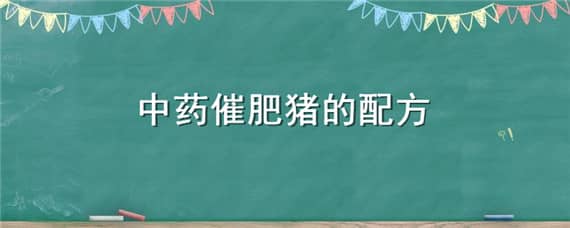 中药催肥猪的配方